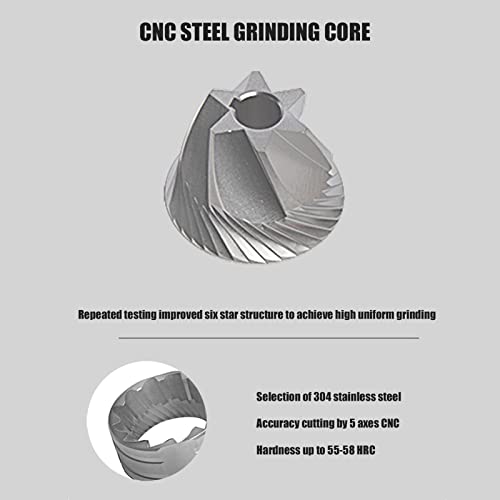 CNC STEEL GRINDING CORE

Repeated testing improved six star structure to achieve high uniform grinding

Selection of 304 stainless steel

Accuracy cutting by 5 axes CNC

Hardness up to 55-58 HRC